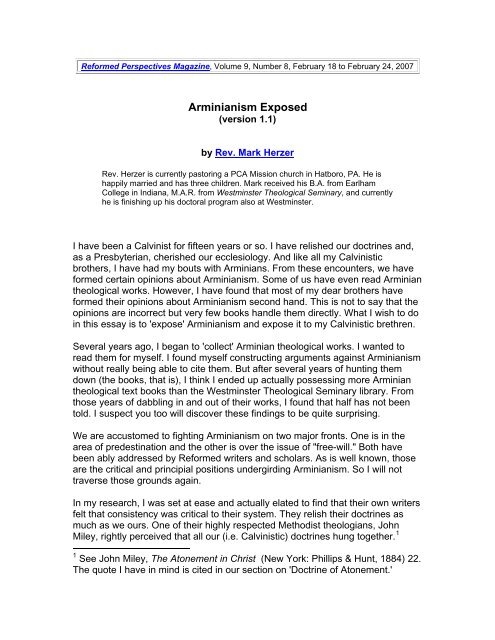 Reformed Perspectives Magazine, Volume 9, Number 8, February 18 to February 24, 2007

Arminianism Exposed
(version 1.1)

by Rev. Mark Herzer

Rev. Herzer is currently pastoring a PCA Mission church in Hatboro, PA. He is happily married and has three children. Mark received his B.A. from Earlham College in Indiana, M.A.R. from Westminster Theological Seminary, and currently he is finishing up his doctoral program also at Westminster.

I have been a Calvinist for fifteen years or so. I have relished our doctrines and, as a Presbyterian, cherished our ecclesiology. And like all my Calvinistic brothers, I have had my bouts with Arminians. From these encounters, we have formed certain opinions about Arminianism. Some of us have even read Arminian theological works. However, I have found that most of my dear brothers have formed their opinions about Arminianism second hand. This is not to say that the opinions are incorrect but very few books handle them directly. What I wish to do in this essay is to 'expose' Arminianism and expose it to my Calvinistic brethren.

Several years ago, I began to 'collect' Arminian theological works. I wanted to read them for myself. I found myself constructing arguments against Arminianism without really being able to cite them. But after several years of hunting them down (the books, that is), I think I ended up actually possessing more Arminian theological text books than the Westminster Theological Seminary library. From those years of dabbling in and out of their works, I found that half has not been told. I suspect you too will discover these findings to be quite surprising.

We are accustomed to fighting Arminianism on two major fronts. One is in the area of predestination and the other is over the issue of "free-will." Both have been ably addressed by Reformed writers and scholars. As is well known, those are the critical and principal positions undergirding Arminianism. So I will not traverse those grounds again.

In my research, I was set at ease and actually elated to find that their own writers felt that consistency was critical to their system. They relish their doctrines as much as we ours. One of their highly respected Methodist theologians, John Miley, rightly perceived that all our (i.e. Calvinistic) doctrines hung together.$^1$

$^1$ See John Miley, The Atonement in Christ (New York: Phillips & Hunt, 1884) 22. The quote I have in mind is cited in our section on 'Doctrine of Atonement.'